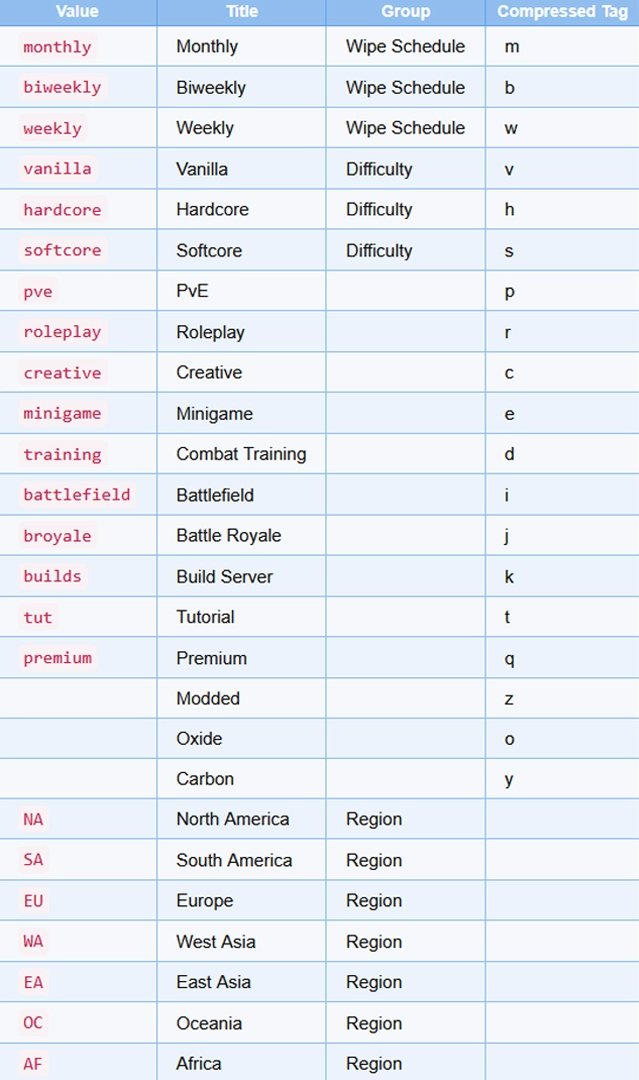 | Value | Title | Group | Compressed Tag |
|---|---|---|---|
| monthly | Monthly | Wipe Schedule | m |
| biweekly | Biweekly | Wipe Schedule | b |
| weekly | Weekly | Wipe Schedule | w |
| vanilla | Vanilla | Difficulty | v |
| hardcore | Hardcore | Difficulty | h |
| softcore | Softcore | Difficulty | s |
| pve | PvE | | p |
| roleplay | Roleplay | | r |
| creative | Creative | | c |
| minigame | Minigame | | e |
| training | Combat Training | | d |
| battlefield | Battlefield | | i |
| broyale | Battle Royale | | j |
| builds | Build Server | | k |
| tut | Tutorial | | t |
| premium | Premium | | q |
| | Modded | | z |
| | Oxide | | o |
| | Carbon | | y |
| NA | North America | Region | |
| SA | South America | Region | |
| EU | Europe | Region | |
| WA | West Asia | Region | |
| EA | East Asia | Region | |
| OC | Oceania | Region | |
| AF | Africa | Region | |